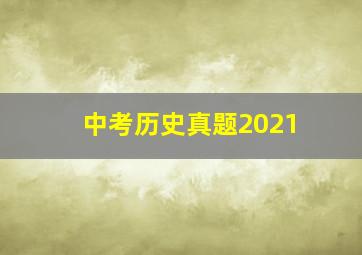 中考历史真题2021